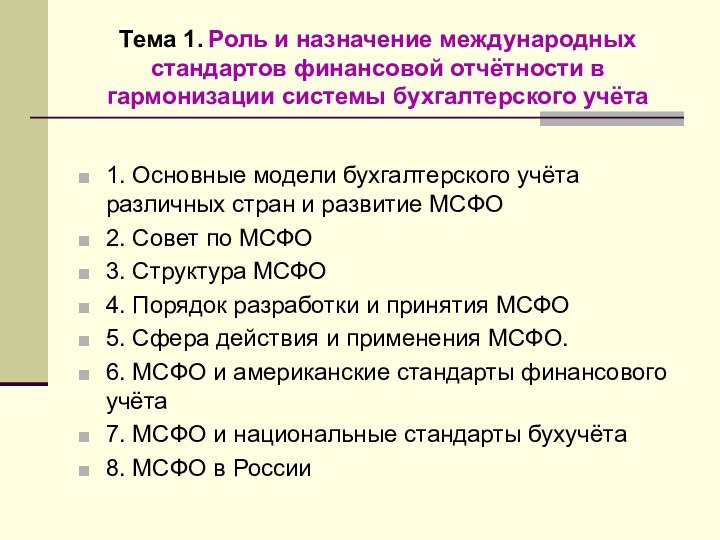 Тема 1. Роль и назначение международных стандартов финансовой отчётности в гармонизации системы бухгалтерского учёта

1. Основные модели бухгалтерского учёта различных стран и развитие МСФО
2. Совет по МСФО
3. Структура МСФО
4. Порядок разработки и принятия МСФО
5. Сфера действия и применения МСФО.
6. МСФО и американские стандарты финансового учёта
7. МСФО и национальные стандарты бухучёта
8. МСФО в России